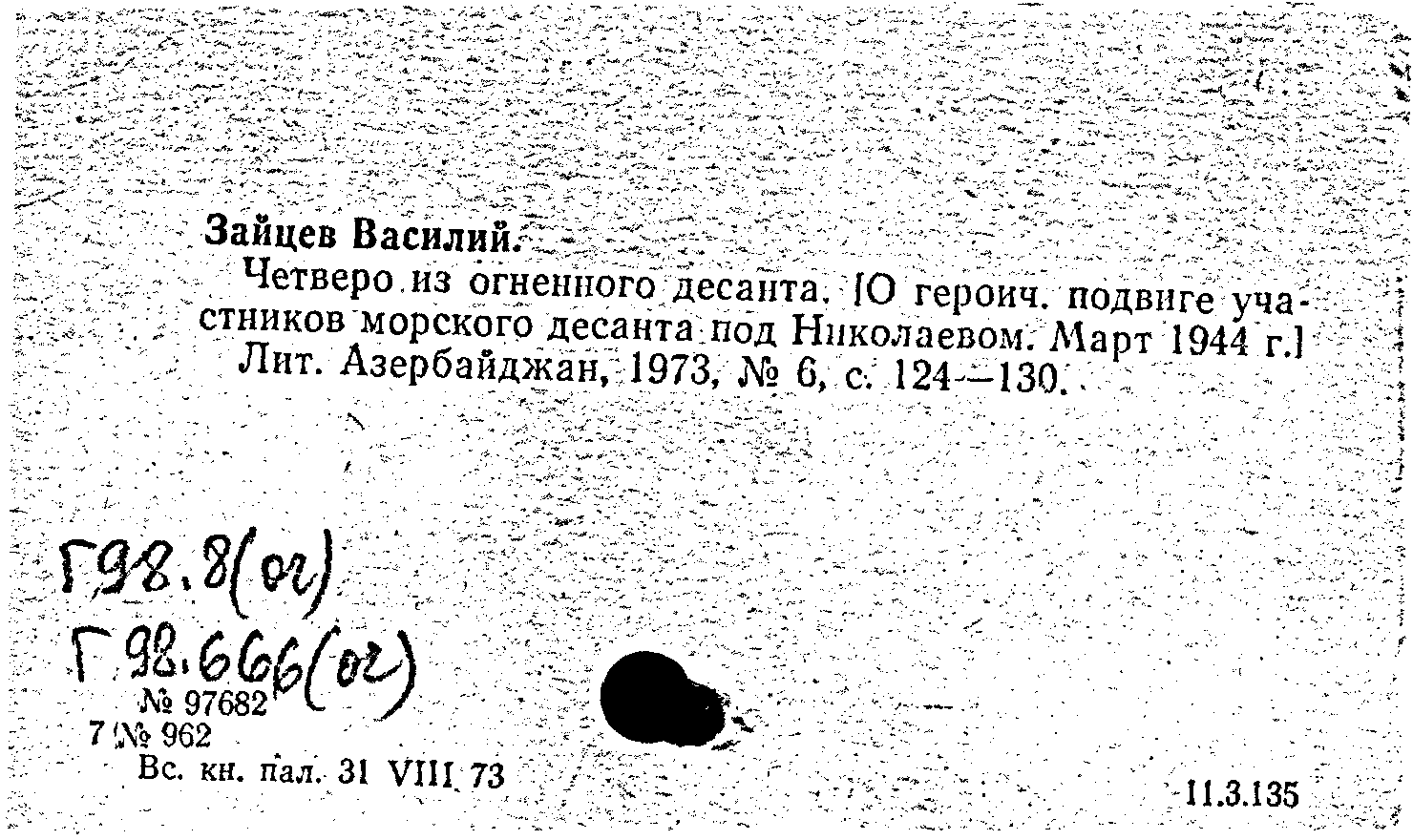 Зайцев Василий.

Четверо из огненного десанта. [О героич. подвиге участников морского десанта под Николаевом. Март 1944 г.] Лит. Азербайджан, 1973, № 6, с. 124—130.

Г98.8(ог)
Г98.666(ог)
№ 97682
7 № 962
Вс. кн. пал. 31 VIII 73

11.3.135